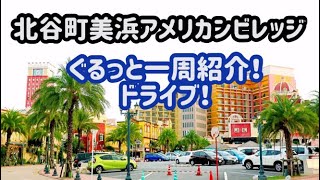 北谷町美浜アメリカンビレッジ

ぐるっと一周紹介！
ドライブ！